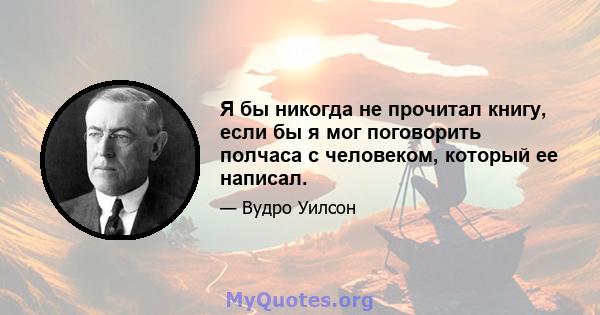 Я бы никогда не прочитал книгу, если бы я мог поговорить полчаса с человеком, который ее написал.

— Вудро Уилсон

MyQuotes.org